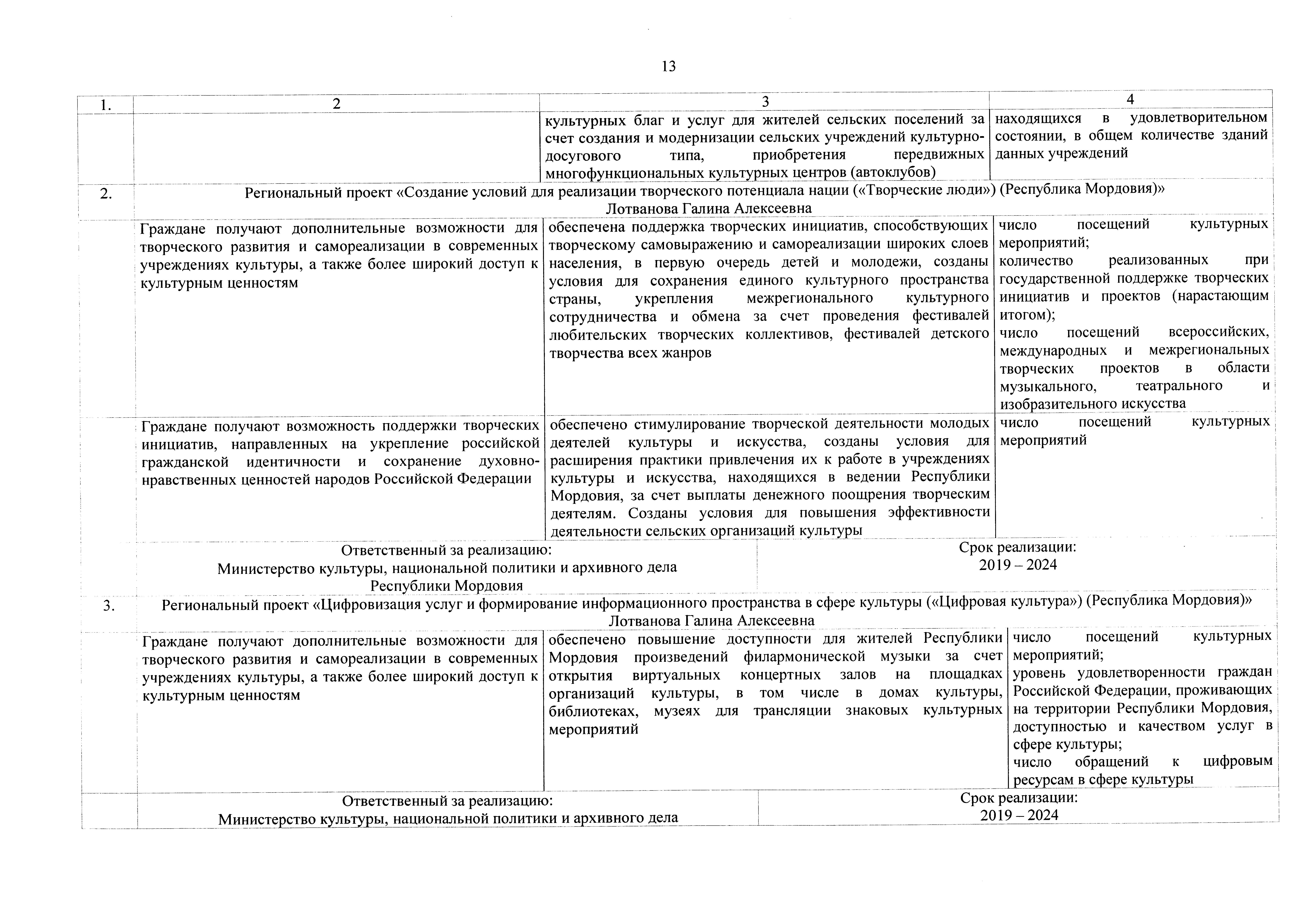 13

| 1. | 2 | 3 | 4 |
|---|---|---|---|
| | | культурных благ и услуг для жителей сельских поселений за счет создания и модернизации сельских учреждений культурно-досугового типа, приобретения передвижных многофункциональных культурных центров (автоклубов) | находящихся в удовлетворительном состоянии, в общем количестве зданий данных учреждений |
| 2. | Региональный проект «Создание условий для реализации творческого потенциала нации («Творческие люди») (Республика Мордовия)» Лотванова Галина Алексеевна | | |
| | Граждане получают дополнительные возможности для творческого развития и самореализации в современных учреждениях культуры, а также более широкий доступ к культурным ценностям | обеспечена поддержка творческих инициатив, способствующих творческому самовыражению и самореализации широких слоев населения, в первую очередь детей и молодежи, созданы условия для сохранения единого культурного пространства страны, укрепления межрегионального культурного сотрудничества и обмена за счет проведения фестивалей любительских творческих коллективов, фестивалей детского творчества всех жанров | число посещений культурных мероприятий; количество реализованных при государственной поддержке творческих инициатив и проектов (нарастающим итогом); число посещений всероссийских, международных и межрегиональных творческих проектов в области музыкального, театрального и изобразительного искусства |
| | Граждане получают возможность поддержки творческих инициатив, направленных на укрепление российской гражданской идентичности и сохранение духовно-нравственных ценностей народов Российской Федерации | обеспечено стимулирование творческой деятельности молодых деятелей культуры и искусства, созданы условия для расширения практики привлечения их к работе в учреждениях культуры и искусства, находящихся в ведении Республики Мордовия, за счет выплаты денежного поощрения творческим деятелям. Созданы условия для повышения эффективности деятельности сельских организаций культуры | число посещений культурных мероприятий |
| | Ответственный за реализацию: Министерство культуры, национальной политики и архивного дела Республики Мордовия | Срок реализации: 2019 – 2024 | |
| 3. | Региональный проект «Цифровизация услуг и формирование информационного пространства в сфере культуры («Цифровая культура») (Республика Мордовия)» Лотванова Галина Алексеевна | | |
| | Граждане получают дополнительные возможности для творческого развития и самореализации в современных учреждениях культуры, а также более широкий доступ к культурным ценностям | обеспечено повышение доступности для жителей Республики Мордовия произведений филармонической музыки за счет открытия виртуальных концертных залов на площадках организаций культуры, в том числе в домах культуры, библиотеках, музеях для трансляции знаковых культурных мероприятий | число посещений культурных мероприятий; уровень удовлетворенности граждан Российской Федерации, проживающих на территории Республики Мордовия, доступностью и качеством услуг в сфере культуры; число обращений к цифровым ресурсам в сфере культуры |
| | Ответственный за реализацию: Министерство культуры, национальной политики и архивного дела | Срок реализации: 2019 – 2024 | |